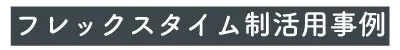 フレックスタイム制活用事例